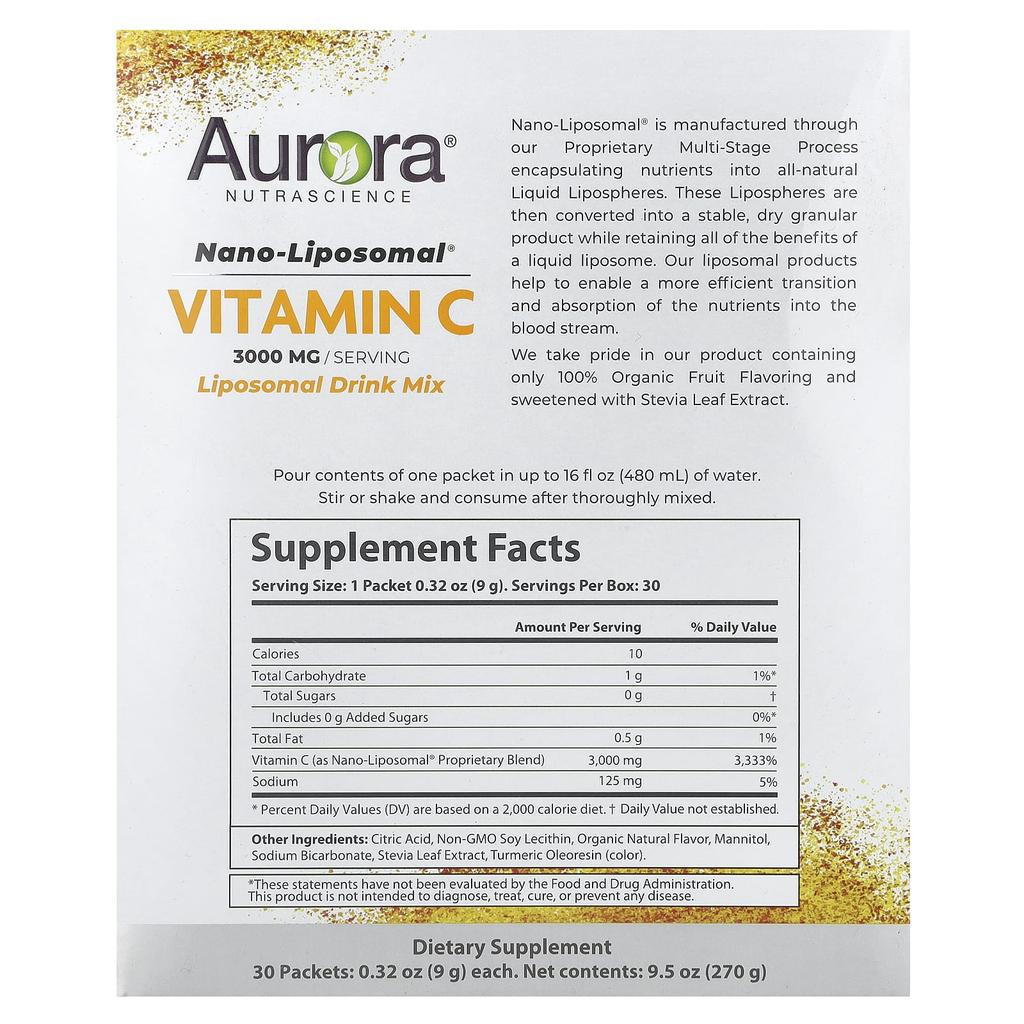 Aurora®
NUTRASCIENCE

Nano-Liposomal®

VITAMIN C

3000 MG / SERVING
Liposomal Drink Mix

Nano-Liposomal® is manufactured through our Proprietary Multi-Stage Process encapsulating nutrients into all-natural Liquid Lipospheres. These Lipospheres are then converted into a stable, dry granular product while retaining all of the benefits of a liquid liposome. Our liposomal products help to enable a more efficient transition and absorption of the nutrients into the blood stream.

We take pride in our product containing only 100% Organic Fruit Flavoring and sweetened with Stevia Leaf Extract.

Pour contents of one packet in up to 16 fl oz (480 mL) of water. Stir or shake and consume after thoroughly mixed.

Supplement Facts

Serving Size: 1 Packet 0.32 oz (9 g). Servings Per Box: 30

| | Amount Per Serving | % Daily Value |
|---|---|---|
| Calories | 10 | |
| Total Carbohydrate | 1 g | 1%* |
| Total Sugars | 0 g | † |
| Includes 0 g Added Sugars | | 0%* |
| Total Fat | 0.5 g | 1% |
| Vitamin C (as Nano-Liposomal® Proprietary Blend) | 3,000 mg | 3,333% |
| Sodium | 125 mg | 5% |

* Percent Daily Values (DV) are based on a 2,000 calorie diet. † Daily Value not established.

Other Ingredients: Citric Acid, Non-GMO Soy Lecithin, Organic Natural Flavor, Mannitol, Sodium Bicarbonate, Stevia Leaf Extract, Turmeric Oleoresin (color).

*These statements have not been evaluated by the Food and Drug Administration. This product is not intended to diagnose, treat, cure, or prevent any disease.

Dietary Supplement
30 Packets: 0.32 oz (9 g) each. Net contents: 9.5 oz (270 g)